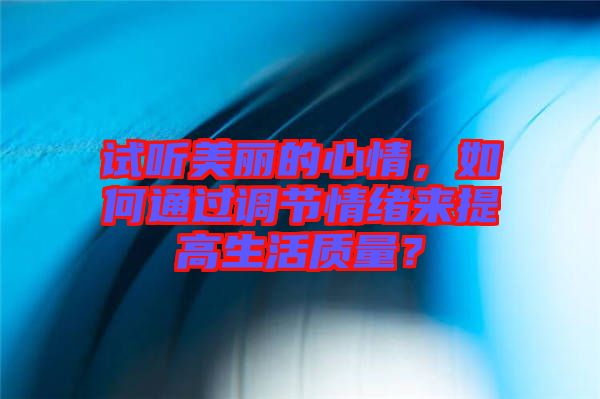 试听美丽的心情，如何通过调节情绪来提高生活质量？